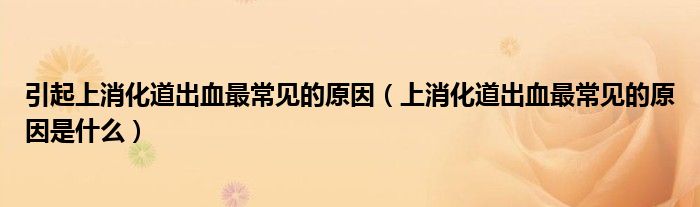 引起上消化道出血最常见的原因（上消化道出血最常见的原因是什么）